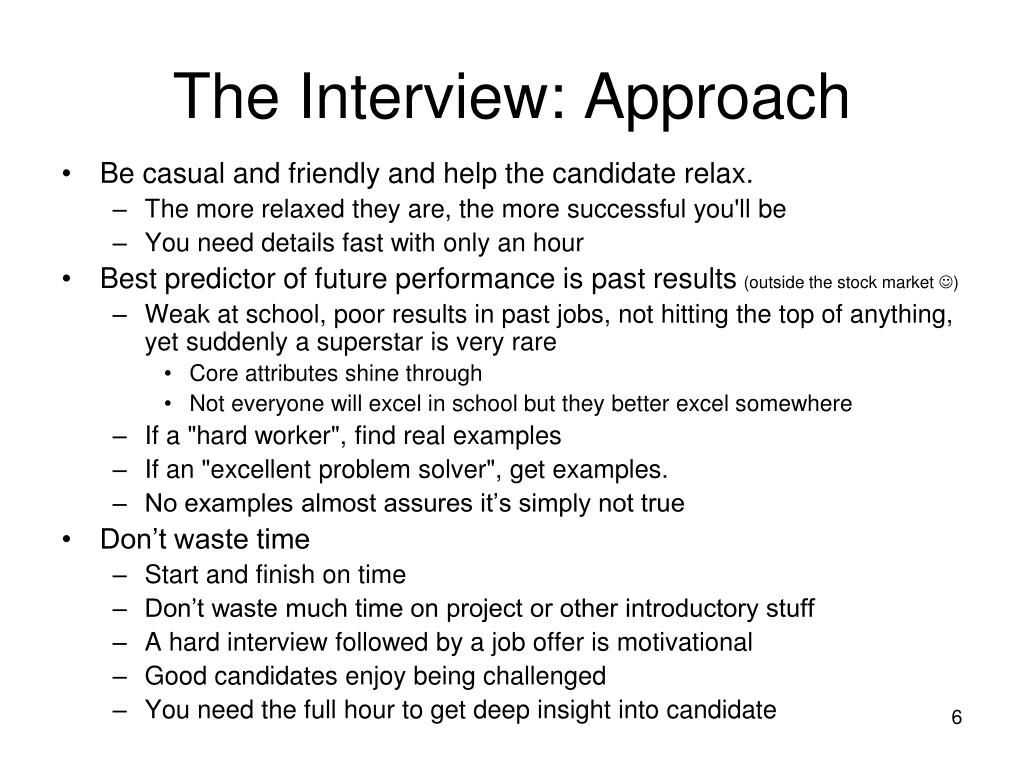 The Interview: Approach

• Be casual and friendly and help the candidate relax.
– The more relaxed they are, the more successful you'll be
– You need details fast with only an hour
• Best predictor of future performance is past results (outside the stock market ☺)
– Weak at school, poor results in past jobs, not hitting the top of anything, yet suddenly a superstar is very rare
• Core attributes shine through
• Not everyone will excel in school but they better excel somewhere
– If a "hard worker", find real examples
– If an "excellent problem solver", get examples.
– No examples almost assures it’s simply not true
• Don’t waste time
– Start and finish on time
– Don’t waste much time on project or other introductory stuff
– A hard interview followed by a job offer is motivational
– Good candidates enjoy being challenged
– You need the full hour to get deep insight into candidate

6